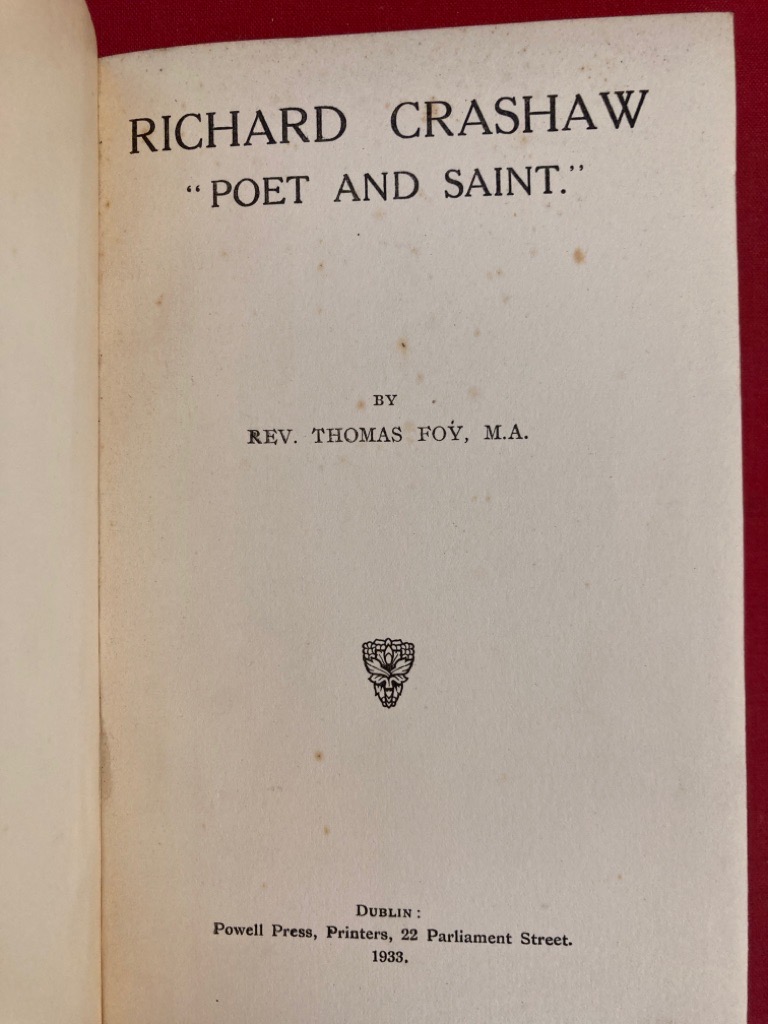 RICHARD CRASHAW
"POET AND SAINT."

BY
REV. THOMAS FOY, M.A.

DUBLIN:
Powell Press, Printers, 22 Parliament Street.
1933.